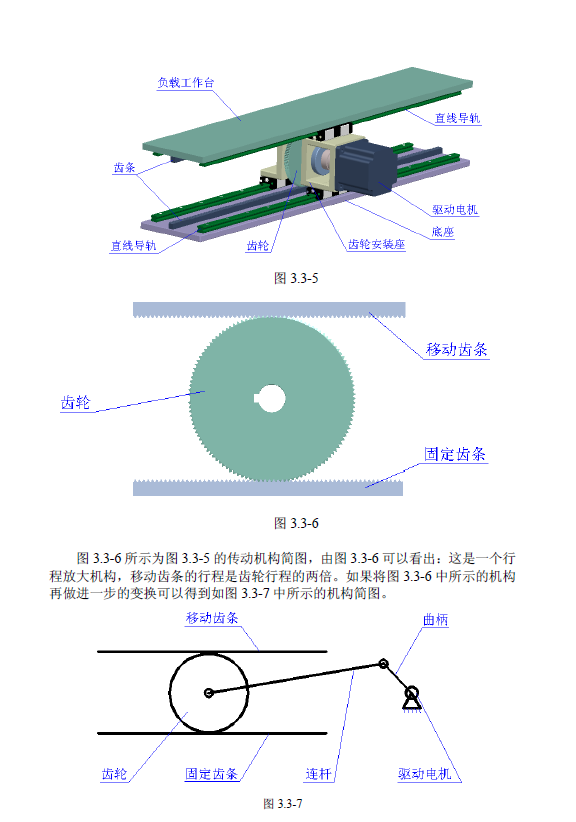 负载工作台

直线导轨

齿条

驱动电机

底座

直线导轨

齿轮

齿轮安装座

图 3.3-5

移动齿条

齿轮

固定齿条

图 3.3-6

图 3.3-6 所示为图 3.3-5 的传动机构简图，由图 3.3-6 可以看出：这是一个行程放大机构，移动齿条的行程是齿轮行程的两倍。如果将图 3.3-6 中所示的机构再做进一步的变换可以得到如图 3.3-7 中所示的机构简图。

移动齿条

曲柄

齿轮

固定齿条

连杆

驱动电机

图 3.3-7